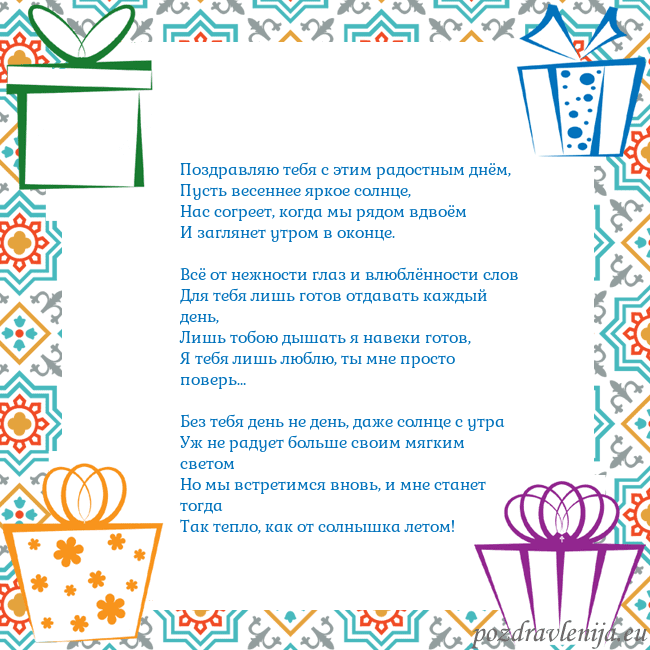 Поздравляю тебя с этим радостным днём,
Пусть весеннее яркое солнце,
Нас согреет, когда мы рядом вдвоём
И заглянет утром в оконце.

Всё от нежности глаз и влюблённости слов
Для тебя лишь готов отдавать каждый день,
Лишь тобою дышать я навеки готов,
Я тебя лишь люблю, ты мне просто поверь...

Без тебя день не день, даже солнце с утра
Уж не радует больше своим мягким светом
Но мы встретимся вновь, и мне станет тогда
Так тепло, как от солнышка летом!

pozdravlenija.eu